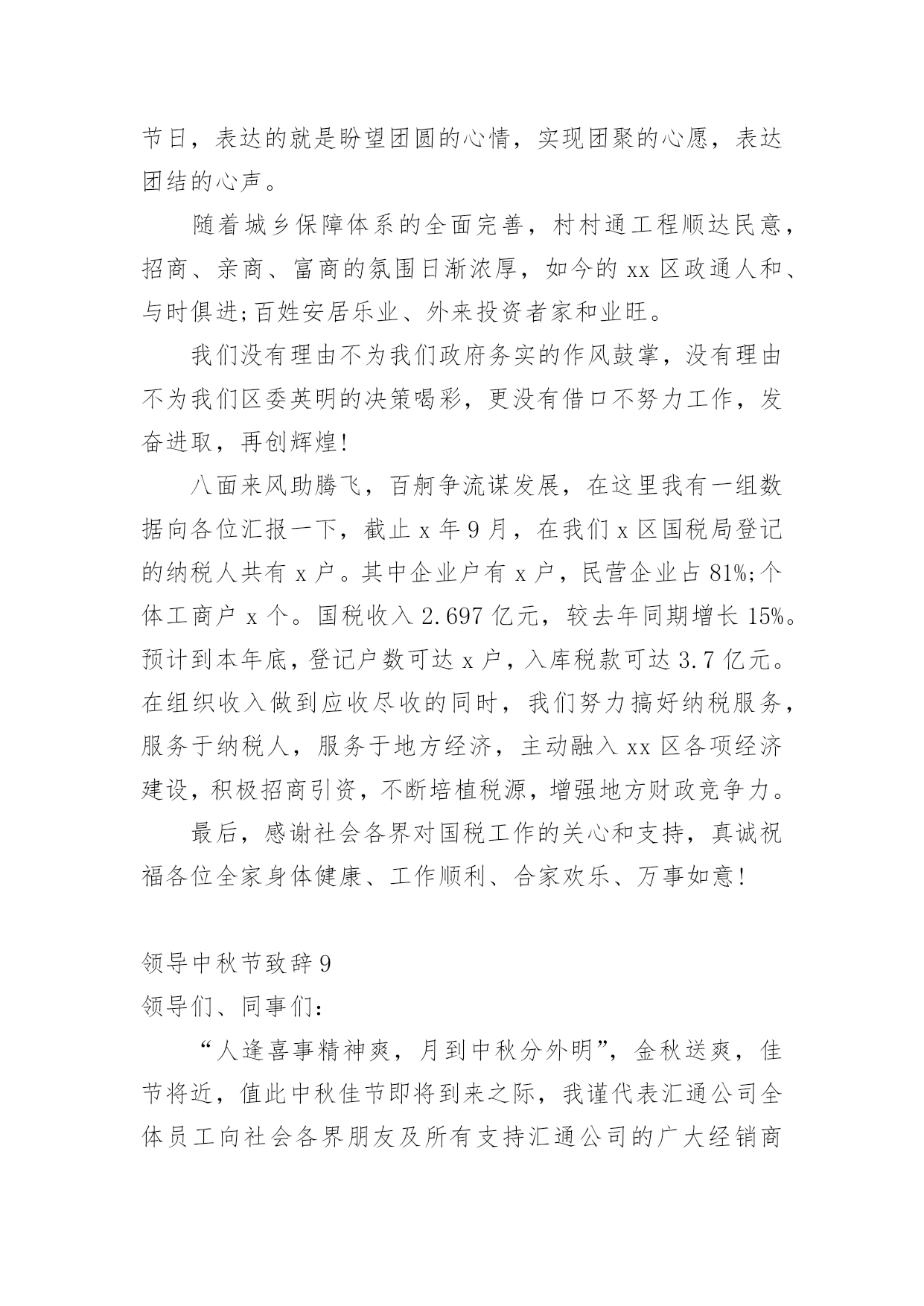 节日，表达的就是盼望团圆的心情，实现团聚的心愿，表达团结的心声。

随着城乡保障体系的全面完善，村村通工程顺达民意，招商、亲商、富商的氛围日渐浓厚，如今的 xx 区政通人和、与时俱进;百姓安居乐业、外来投资者家和业旺。

我们没有理由不为我们政府务实的作风鼓掌，没有理由不为我们区委英明的决策喝彩，更没有借口不努力工作，发奋进取，再创辉煌!

八面来风助腾飞，百舸争流谋发展，在这里我有一组数据向各位汇报一下，截止 x 年 9 月，在我们 x 区国税局登记的纳税人共有 x 户。其中企业户有 x 户，民营企业占 81%;个体工商户 x 个。国税收入 2.697 亿元，较去年同期增长 15%。预计到本年底，登记户数可达 x 户，入库税款可达 3.7 亿元。在组织收入做到应收尽收的同时，我们努力搞好纳税服务，服务于纳税人，服务于地方经济，主动融入 xx 区各项经济建设，积极招商引资，不断培植税源，增强地方财政竞争力。

最后，感谢社会各界对国税工作的关心和支持，真诚祝福各位全家身体健康、工作顺利、合家欢乐、万事如意!

领导中秋节致辞 9

领导们、同事们：

“人逢喜事精神爽，月到中秋分外明”，金秋送爽，佳节将近，值此中秋佳节即将到来之际，我谨代表汇通公司全体员工向社会各界朋友及所有支持汇通公司的广大经销商